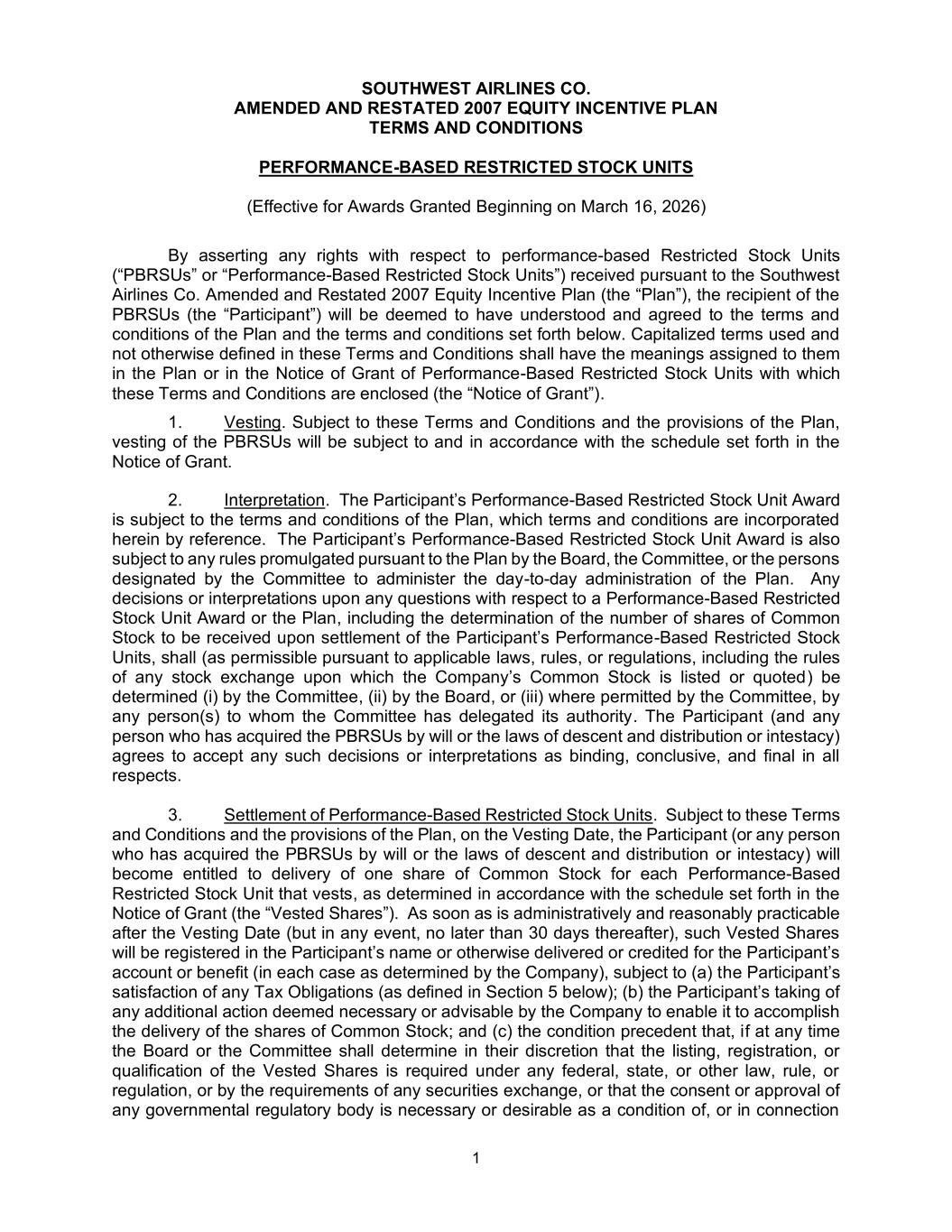 SOUTHWEST AIRLINES CO.
AMENDED AND RESTATED 2007 EQUITY INCENTIVE PLAN
TERMS AND CONDITIONS

PERFORMANCE-BASED RESTRICTED STOCK UNITS

(Effective for Awards Granted Beginning on March 16, 2026)

By asserting any rights with respect to performance-based Restricted Stock Units (“PBRSUs” or “Performance-Based Restricted Stock Units”) received pursuant to the Southwest Airlines Co. Amended and Restated 2007 Equity Incentive Plan (the “Plan”), the recipient of the PBRSUs (the “Participant”) will be deemed to have understood and agreed to the terms and conditions of the Plan and the terms and conditions set forth below. Capitalized terms used and not otherwise defined in these Terms and Conditions shall have the meanings assigned to them in the Plan or in the Notice of Grant of Performance-Based Restricted Stock Units with which these Terms and Conditions are enclosed (the “Notice of Grant”).

1. Vesting. Subject to these Terms and Conditions and the provisions of the Plan, vesting of the PBRSUs will be subject to and in accordance with the schedule set forth in the Notice of Grant.

2. Interpretation. The Participant’s Performance-Based Restricted Stock Unit Award is subject to the terms and conditions of the Plan, which terms and conditions are incorporated herein by reference. The Participant’s Performance-Based Restricted Stock Unit Award is also subject to any rules promulgated pursuant to the Plan by the Board, the Committee, or the persons designated by the Committee to administer the day-to-day administration of the Plan. Any decisions or interpretations upon any questions with respect to a Performance-Based Restricted Stock Unit Award or the Plan, including the determination of the number of shares of Common Stock to be received upon settlement of the Participant’s Performance-Based Restricted Stock Units, shall (as permissible pursuant to applicable laws, rules, or regulations, including the rules of any stock exchange upon which the Company’s Common Stock is listed or quoted) be determined (i) by the Committee, (ii) by the Board, or (iii) where permitted by the Committee, by any person(s) to whom the Committee has delegated its authority. The Participant (and any person who has acquired the PBRSUs by will or the laws of descent and distribution or intestacy) agrees to accept any such decisions or interpretations as binding, conclusive, and final in all respects.

3. Settlement of Performance-Based Restricted Stock Units. Subject to these Terms and Conditions and the provisions of the Plan, on the Vesting Date, the Participant (or any person who has acquired the PBRSUs by will or the laws of descent and distribution or intestacy) will become entitled to delivery of one share of Common Stock for each Performance-Based Restricted Stock Unit that vests, as determined in accordance with the schedule set forth in the Notice of Grant (the “Vested Shares”). As soon as is administratively and reasonably practicable after the Vesting Date (but in any event, no later than 30 days thereafter), such Vested Shares will be registered in the Participant’s name or otherwise delivered or credited for the Participant’s account or benefit (in each case as determined by the Company), subject to (a) the Participant’s satisfaction of any Tax Obligations (as defined in Section 5 below); (b) the Participant’s taking of any additional action deemed necessary or advisable by the Company to enable it to accomplish the delivery of the shares of Common Stock; and (c) the condition precedent that, if at any time the Board or the Committee shall determine in their discretion that the listing, registration, or qualification of the Vested Shares is required under any federal, state, or other law, rule, or regulation, or by the requirements of any securities exchange, or that the consent or approval of any governmental regulatory body is necessary or desirable as a condition of, or in connection

1